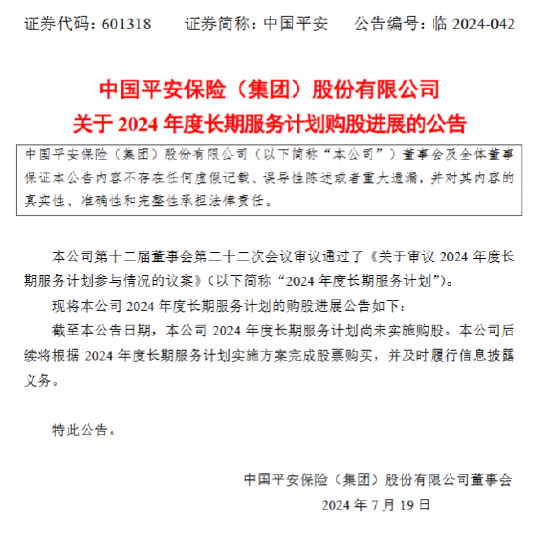 证券代码：601318　　证券简称：中国平安　　公告编号：临 2024-042

中国平安保险（集团）股份有限公司
关于 2024 年度长期服务计划购股进展的公告

中国平安保险（集团）股份有限公司（以下简称“本公司”）董事会及全体董事保证本公告内容不存在任何虚假记载、误导性陈述或者重大遗漏，并对其内容的真实性、准确性和完整性承担法律责任。

本公司第十二届董事会第二十二次会议审议通过了《关于审议 2024 年度长期服务计划参与情况的议案》（以下简称“2024 年度长期服务计划”）。

现将本公司 2024 年度长期服务计划的购股进展公告如下：

截至本公告日期，本公司 2024 年度长期服务计划尚未实施购股。本公司后续将根据 2024 年度长期服务计划实施方案完成股票购买，并及时履行信息披露义务。

特此公告。

中国平安保险（集团）股份有限公司董事会
2024 年 7 月 19 日